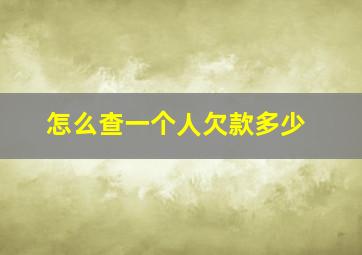 怎么查一个人欠款多少